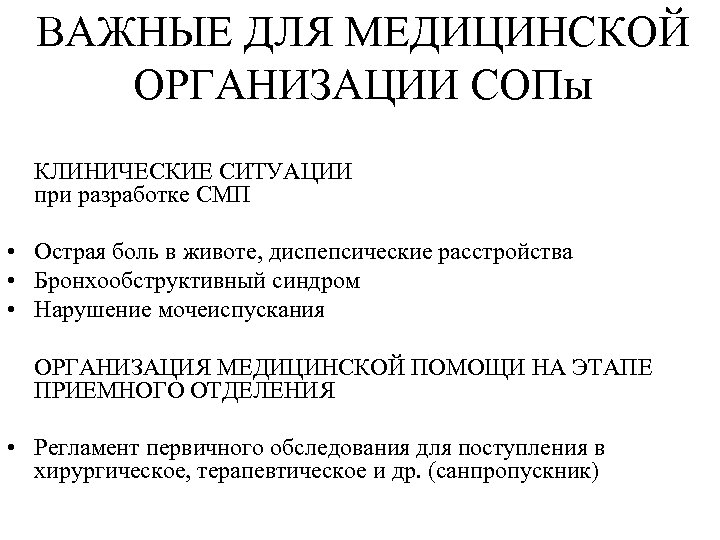 ВАЖНЫЕ ДЛЯ МЕДИЦИНСКОЙ ОРГАНИЗАЦИИ СОПы

КЛИНИЧЕСКИЕ СИТУАЦИИ
при разработке СМП

• Острая боль в животе, диспепсические расстройства
• Бронхообструктивный синдром
• Нарушение мочеиспускания

ОРГАНИЗАЦИЯ МЕДИЦИНСКОЙ ПОМОЩИ НА ЭТАПЕ ПРИЕМНОГО ОТДЕЛЕНИЯ

• Регламент первичного обследования для поступления в хирургическое, терапевтическое и др. (санпропускник)